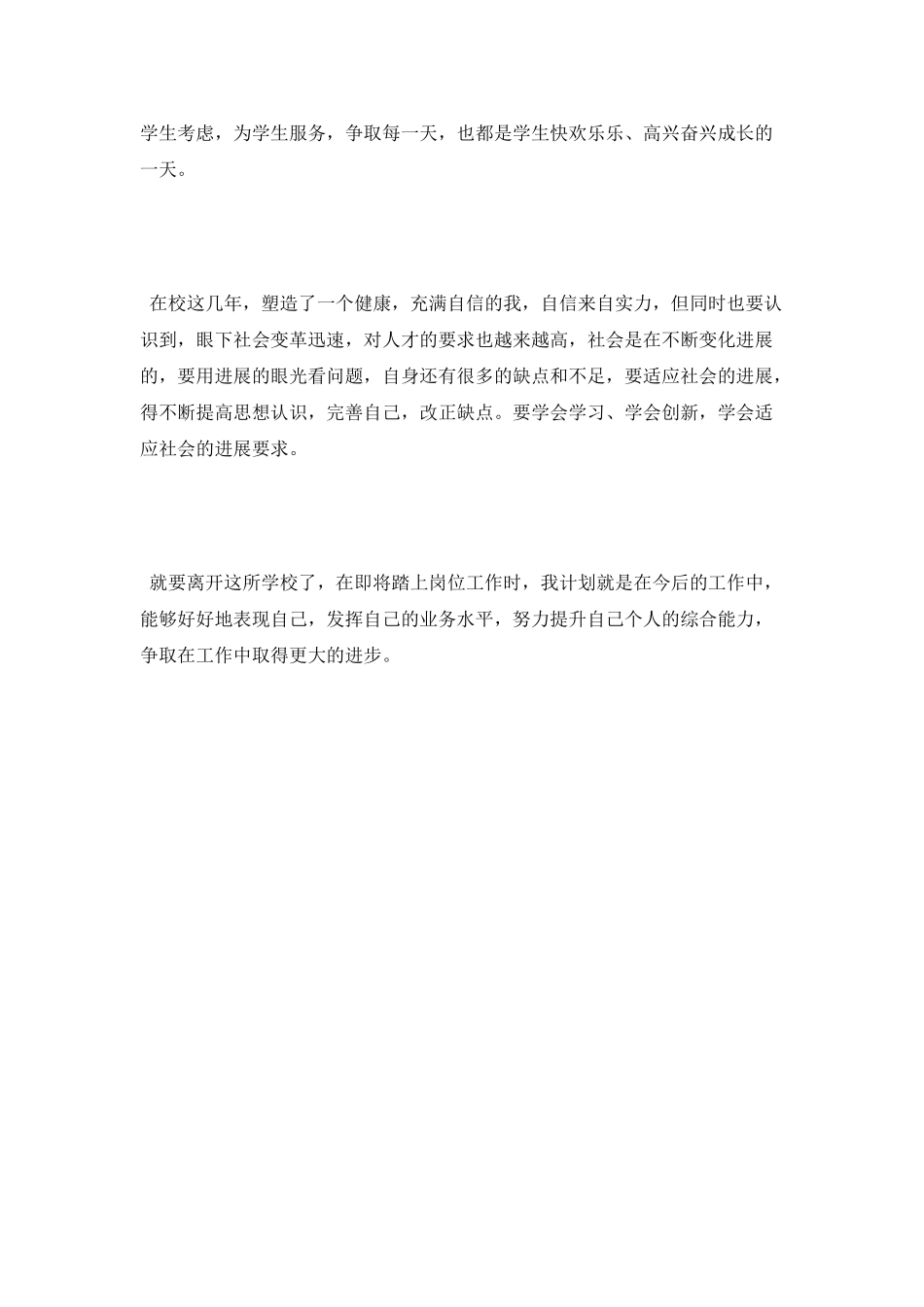 学生考虑，为学生服务，争取每一天，也都是学生快欢乐乐、高兴奋兴成长的一天。

在校这几年，塑造了一个健康，充满自信的我，自信来自实力，但同时也要认识到，眼下社会变革迅速，对人才的要求也越来越高，社会是在不断变化进展的，要用进展的眼光看问题，自身还有很多的缺点和不足，要适应社会的进展，得不断提高思想认识，完善自己，改正缺点。要学会学习、学会创新，学会适应社会的进展要求。

就要离开这所学校了，在即将踏上岗位工作时，我计划就是在今后的工作中，能够好好地表现自己，发挥自己的业务水平，努力提升自己个人的综合能力，争取在工作中取得更大的进步。